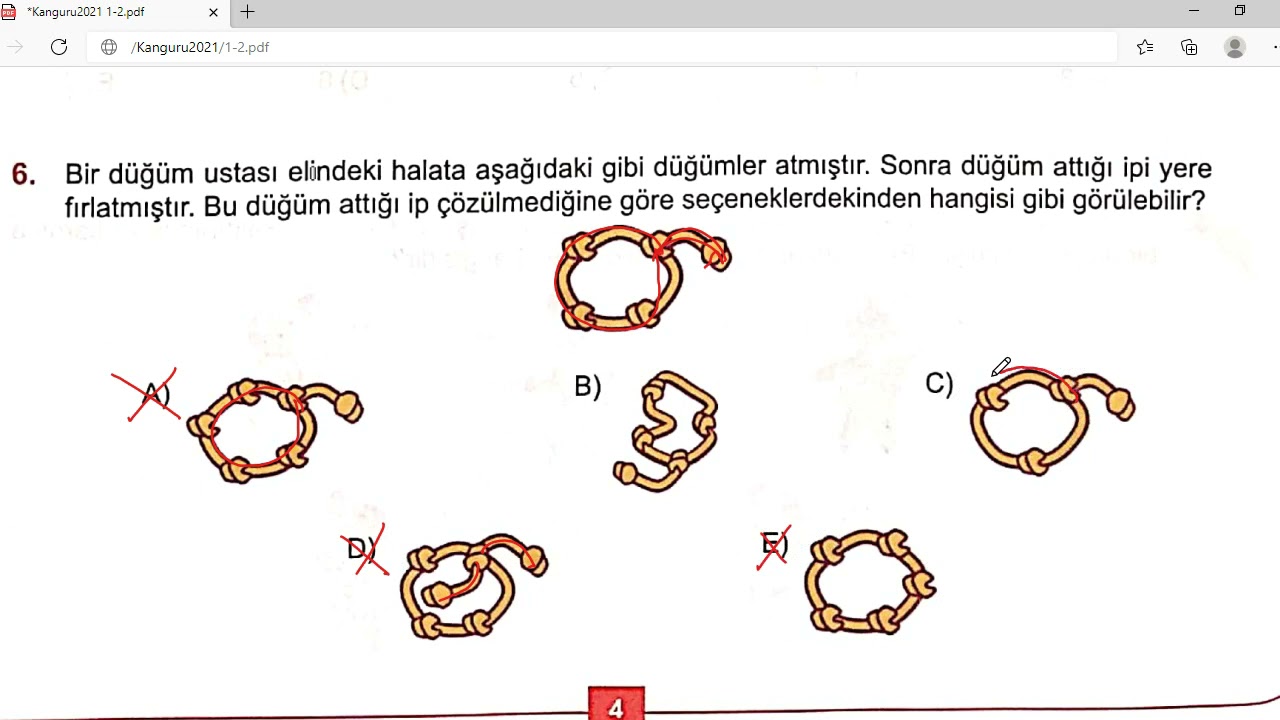 *Kanguru2021 1-2.pdf
/Kanguru2021/1-2.pdf

6. Bir düğüm ustası elindeki halata aşağıdaki gibi düğümler atmıştır. Sonra düğüm attığı ipi yere fırlatmıştır. Bu düğüm attığı ip çözülmediğine göre seçeneklerdekinden hangisi gibi görülebilir?

A)

B)

C)

D)

E)

4